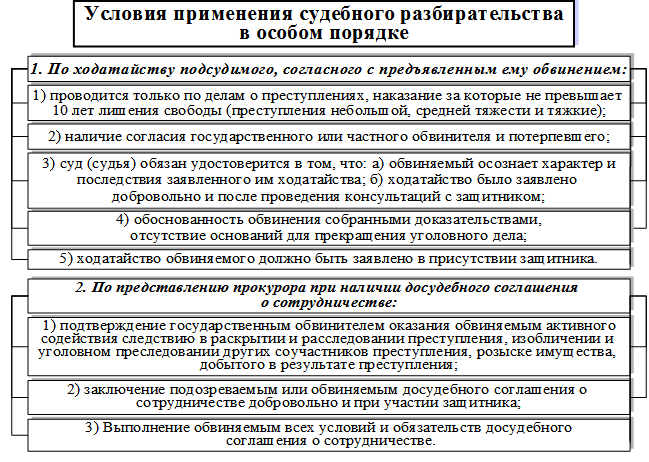 Условия применения судебного разбирательства в особом порядке

1. По ходатайству подсудимого, согласного с предъявленным ему обвинением:

1) проводится только по делам о преступлениях, наказание за которые не превышает 10 лет лишения свободы (преступления небольшой, средней тяжести и тяжкие);

2) наличие согласия государственного или частного обвинителя и потерпевшего;

3) суд (судья) обязан удостоверится в том, что: а) обвиняемый осознает характер и последствия заявленного им ходатайства; б) ходатайство было заявлено добровольно и после проведения консультаций с защитником;

4) обоснованность обвинения собранными доказательствами, отсутствие оснований для прекращения уголовного дела;

5) ходатайство обвиняемого должно быть заявлено в присутствии защитника.

2. По представлению прокурора при наличии досудебного соглашения о сотрудничестве:

1) подтверждение государственным обвинителем оказания обвиняемым активного содействия следствию в раскрытии и расследовании преступления, изобличении и уголовном преследовании других соучастников преступления, розыске имущества, добытого в результате преступления;

2) заключение подозреваемым или обвиняемым досудебного соглашения о сотрудничестве добровольно и при участии защитника;

3) Выполнение обвиняемым всех условий и обязательств досудебного соглашения о сотрудничестве.